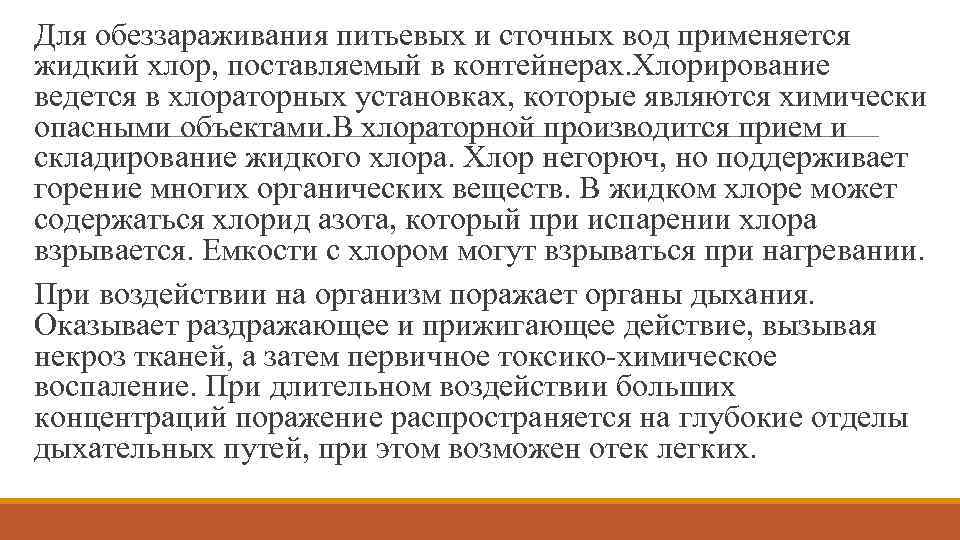 Для обеззараживания питьевых и сточных вод применяется жидкий хлор, поставляемый в контейнерах.Хлорирование ведется в хлораторных установках, которые являются химически опасными объектами.В хлораторной производится прием и складирование жидкого хлора. Хлор негорюч, но поддерживает горение многих органических веществ. В жидком хлоре может содержаться хлорид азота, который при испарении хлора взрывается. Емкости с хлором могут взрываться при нагревании.

При воздействии на организм поражает органы дыхания. Оказывает раздражающее и прижигающее действие, вызывая некроз тканей, а затем первичное токсико-химическое воспаление. При длительном воздействии больших концентраций поражение распространяется на глубокие отделы дыхательных путей, при этом возможен отек легких.